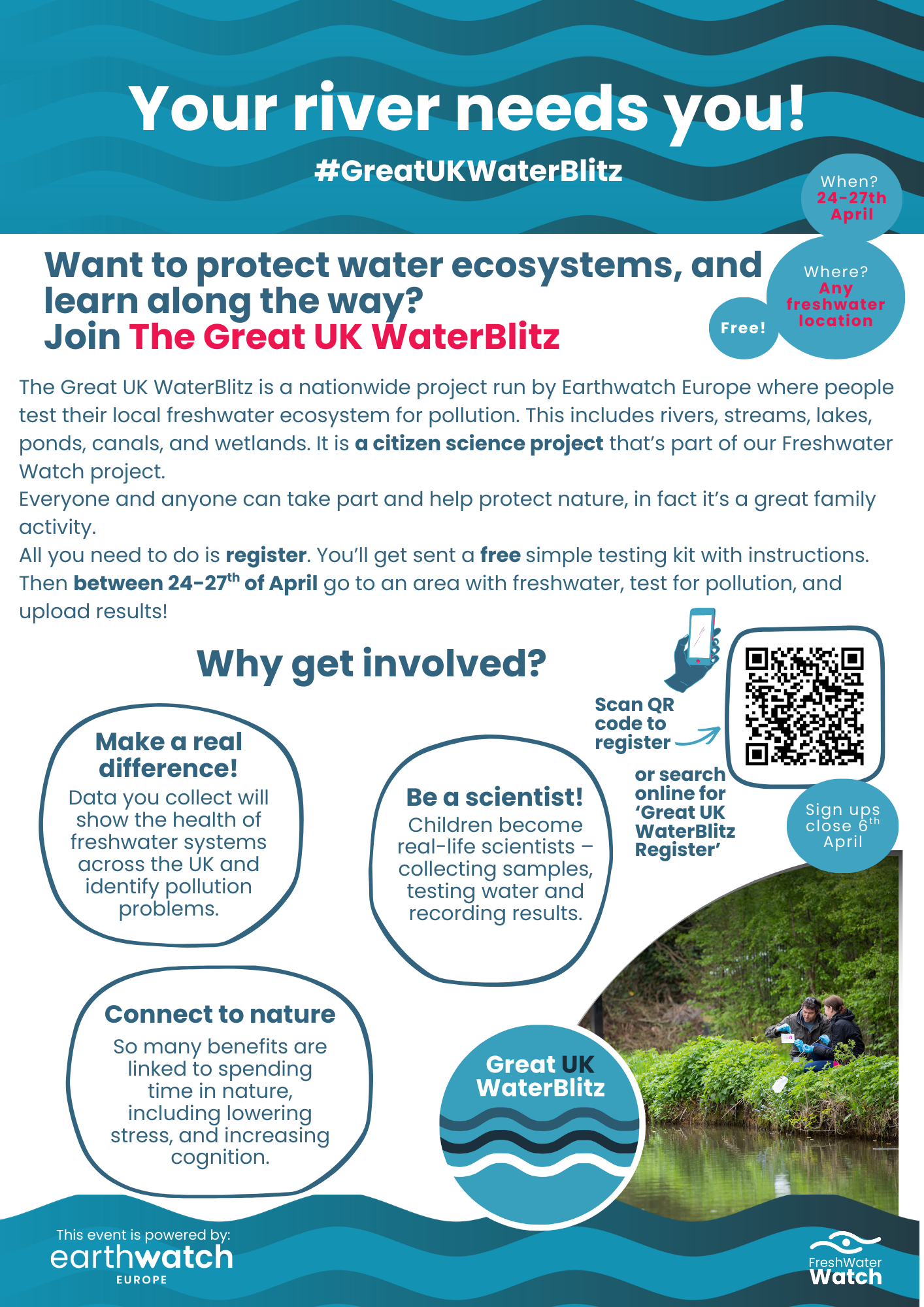 Your river needs you!

#GreatUKWaterBlitz

When? 24-27th April

Where? Any freshwater location

Free!

Want to protect water ecosystems, and learn along the way?
Join The Great UK WaterBlitz

The Great UK WaterBlitz is a nationwide project run by Earthwatch Europe where people test their local freshwater ecosystem for pollution. This includes rivers, streams, lakes, ponds, canals, and wetlands. It is a citizen science project that's part of our Freshwater Watch project.
Everyone and anyone can take part and help protect nature, in fact it's a great family activity.
All you need to do is register. You'll get sent a free simple testing kit with instructions. Then between 24-27$^{th}$ of April go to an area with freshwater, test for pollution, and upload results!

Why get involved?

Scan QR code to register

or search online for 'Great UK WaterBlitz Register'

Sign ups close 6$^{th}$ April

Make a real difference!
Data you collect will show the health of freshwater systems across the UK and identify pollution problems.

Be a scientist!
Children become real-life scientists – collecting samples, testing water and recording results.

Connect to nature
So many benefits are linked to spending time in nature, including lowering stress, and increasing cognition.

Great UK WaterBlitz

This event is powered by:
earthwatch
EUROPE

FreshWater Watch